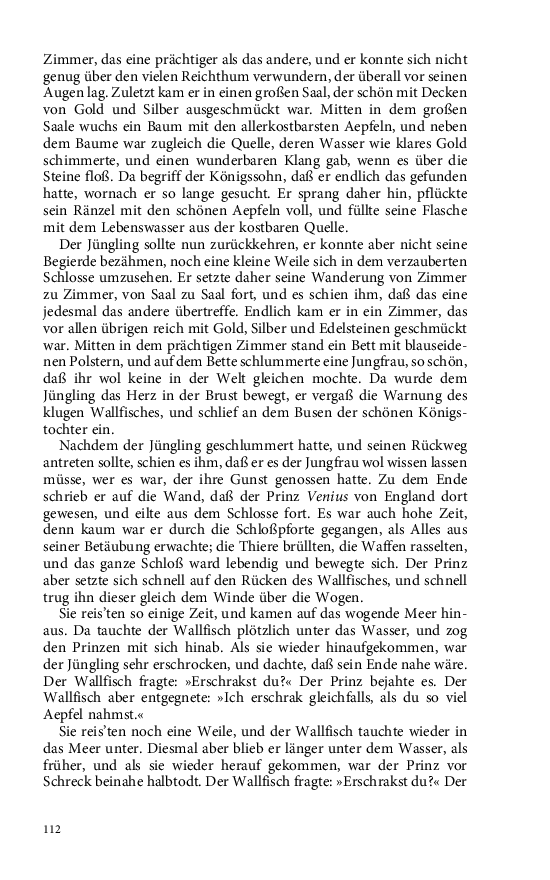 Zimmer, das eine prächtiger als das andere, und er konnte sich nicht genug über den vielen Reichthum verwundern, der überall vor seinen Augen lag. Zuletzt kam er in einen großen Saal, der schön mit Decken von Gold und Silber ausgeschmückt war. Mitten in dem großen Saale wuchs ein Baum mit den allerkostbarsten Aepfeln, und neben dem Baume war zugleich die Quelle, deren Wasser wie klares Gold schimmerte, und einen wunderbaren Klang gab, wenn es über die Steine floß. Da begriff der Königssohn, daß er endlich das gefunden hatte, wornach er so lange gesucht. Er sprang daher hin, pflückte sein Ränzel mit den schönen Aepfeln voll, und füllte seine Flasche mit dem Lebenswasser aus der kostbaren Quelle.

Der Jüngling sollte nun zurückkehren, er konnte aber nicht seine Begierde bezähmen, noch eine kleine Weile sich in dem verzauberten Schlosse umzusehen. Er setzte daher seine Wanderung von Zimmer zu Zimmer, von Saal zu Saal fort, und es schien ihm, daß das eine jedesmal das andere übertreffe. Endlich kam er in ein Zimmer, das vor allen übrigen reich mit Gold, Silber und Edelsteinen geschmückt war. Mitten in dem prächtigen Zimmer stand ein Bett mit blauseidenen Polstern, und auf dem Bette schlummerte eine Jungfrau, so schön, daß ihr wol keine in der Welt gleichen mochte. Da wurde dem Jüngling das Herz in der Brust bewegt, er vergaß die Warnung des klugen Wallfisches, und schlief an dem Busen der schönen Königstochter ein.

Nachdem der Jüngling geschlummert hatte, und seinen Rückweg antreten sollte, schien es ihm, daß er es der Jungfrau wol wissen lassen müsse, wer es war, der ihre Gunst genossen hatte. Zu dem Ende schrieb er auf die Wand, daß der Prinz Venius von England dort gewesen, und eilte aus dem Schlosse fort. Es war auch hohe Zeit, denn kaum war er durch die Schloßpforte gegangen, als Alles aus seiner Betäubung erwachte; die Thiere brüllten, die Waffen rasselten, und das ganze Schloß ward lebendig und bewegte sich. Der Prinz aber setzte sich schnell auf den Rücken des Wallfisches, und schnell trug ihn dieser gleich dem Winde über die Wogen.

Sie reis'ten so einige Zeit, und kamen auf das wogende Meer hinaus. Da tauchte der Wallfisch plötzlich unter das Wasser, und zog den Prinzen mit sich hinab. Als sie wieder hinaufgekommen, war der Jüngling sehr erschrocken, und dachte, daß sein Ende nahe wäre. Der Wallfisch fragte: »Erschrakst du?« Der Prinz bejahte es. Der Wallfisch aber entgegnete: »Ich erschrak gleichfalls, als du so viel Aepfel nahmst.«

Sie reis'ten noch eine Weile, und der Wallfisch tauchte wieder in das Meer unter. Diesmal aber blieb er länger unter dem Wasser, als früher, und als sie wieder herauf gekommen, war der Prinz vor Schreck beinahe halbtodt. Der Wallfisch fragte: »Erschrakst du?« Der

112